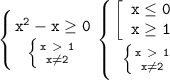 $\begin{cases} x^2 - x \geq 0 \\ \begin{cases} x > 1 \\ x \neq 2 \end{cases} \end{cases}$ $\begin{cases} \left[ \begin{array}{l} x \leq 0 \\ x \geq 1 \end{array} \right. \\ \begin{cases} x > 1 \\ x \neq 2 \end{cases} \end{cases}$